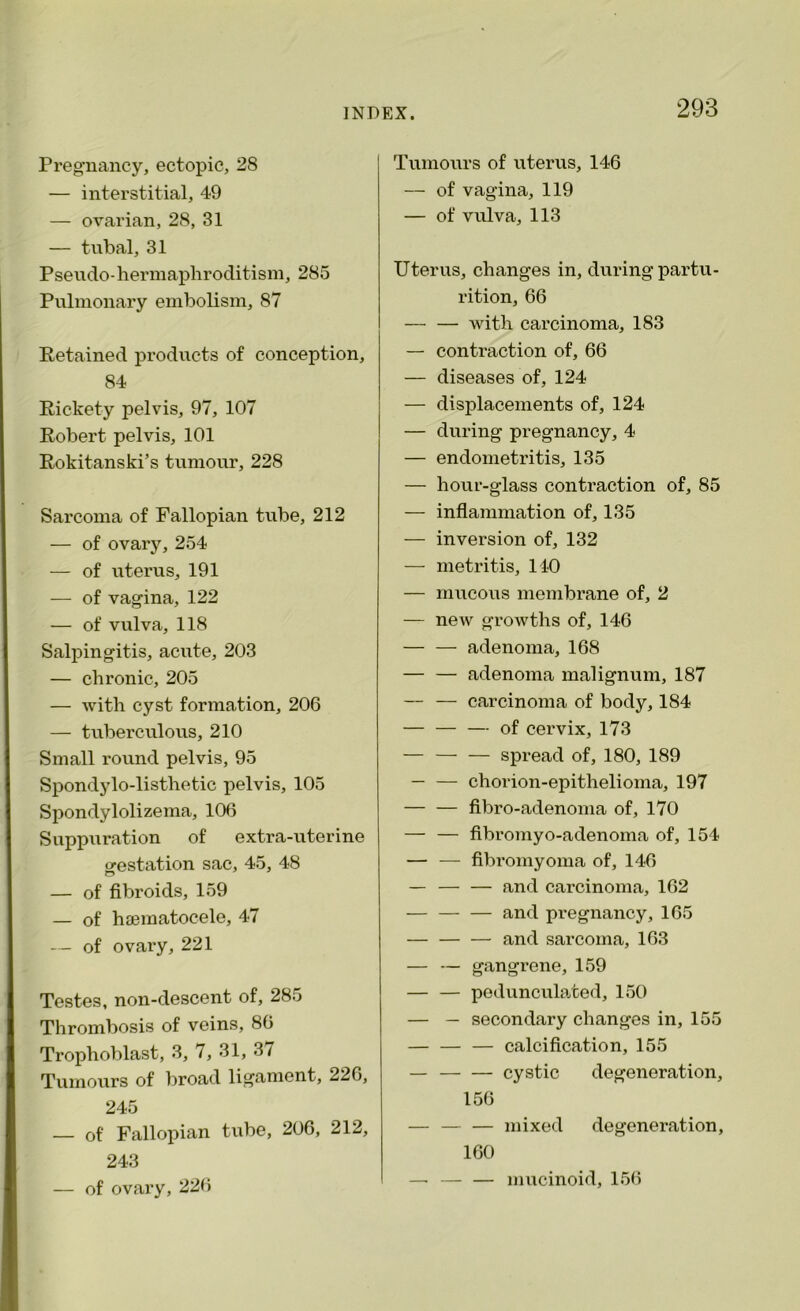 INDEX.

293

Pregnancy, ectopic, 28
— interstitial, 49
— ovarian, 28, 31
— tubal, 31
Pseudo-hermaphroditism, 285
Pulmonary embolism, 87

Retained products of conception, 84
Rickety pelvis, 97, 107
Robert pelvis, 101
Rokitanski's tumour, 228

Sarcoma of Fallopian tube, 212
— of ovary, 254
— of uterus, 191
— of vagina, 122
— of vulva, 118
Salpingitis, acute, 203
— chronic, 205
— with cyst formation, 206
— tuberculous, 210
Small round pelvis, 95
Spondylo-listhetic pelvis, 105
Spondylolizema, 106
Suppuration of extra-uterine gestation sac, 45, 48
— of fibroids, 159
— of hæmatocele, 47
— of ovary, 221

Testes, non-descent of, 285
Thrombosis of veins, 86
Trophoblast, 3, 7, 31, 37
Tumours of broad ligament, 226, 245
— of Fallopian tube, 206, 212, 243
— of ovary, 226

Tumours of uterus, 146
— of vagina, 119
— of vulva, 113

Uterus, changes in, during parturition, 66
— — with carcinoma, 183
— contraction of, 66
— diseases of, 124
— displacements of, 124
— during pregnancy, 4
— endometritis, 135
— hour-glass contraction of, 85
— inflammation of, 135
— inversion of, 132
— metritis, 140
— mucous membrane of, 2
— new growths of, 146
— — adenoma, 168
— — adenoma malignum, 187
— — carcinoma of body, 184
— — — of cervix, 173
— — — spread of, 180, 189
— — chorion-epithelioma, 197
— — fibro-adenoma of, 170
— — fibromyo-adenoma of, 154
— — fibromyoma of, 146
— — — and carcinoma, 162
— — — and pregnancy, 165
— — — and sarcoma, 163
— — gangrene, 159
— — pedunculated, 150
— — secondary changes in, 155
— — — calcification, 155
— — — cystic degeneration, 156
— — — mixed degeneration, 160
— — — mucinoid, 156